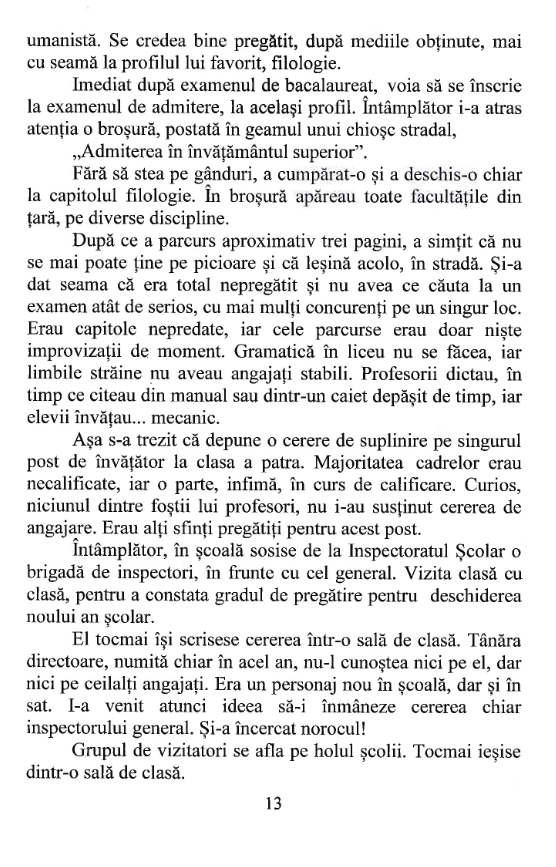 umanistă. Se credea bine pregătit, după mediile obținute, mai cu seamă la profilul lui favorit, filologie.

Imediat după examenul de bacalaureat, voia să se înscrie la examenul de admitere, la același profil. Întâmplător i-a atras atenția o broșură, postată în geamul unui chioșc stradal,

„Admiterea în învățământul superior".

Fără să stea pe gânduri, a cumpărat-o și a deschis-o chiar la capitolul filologie. În broșură apăreau toate facultățile din țară, pe diverse discipline.

După ce a parcurs aproximativ trei pagini, a simțit că nu se mai poate ține pe picioare și că leșină acolo, în stradă. Și-a dat seama că era total nepregătit și nu avea ce căuta la un examen atât de serios, cu mai mulți concurenți pe un singur loc. Erau capitole nepredate, iar cele parcurse erau doar niște improvizații de moment. Gramatică în liceu nu se făcea, iar limbile străine nu aveau angajați stabili. Profesorii dictau, în timp ce citeau din manual sau dintr-un caiet depășit de timp, iar elevii învățau... mecanic.

Așa s-a trezit că depune o cerere de suplinire pe singurul post de învățător la clasa a patra. Majoritatea cadrelor erau necalificate, iar o parte, infimă, în curs de calificare. Curios, niciunul dintre foștii lui profesori, nu i-au susținut cererea de angajare. Erau alți sfinți pregătiți pentru acest post.

Întâmplător, în școală sosise de la Inspectoratul Școlar o brigadă de inspectori, în frunte cu cel general. Vizita clasă cu clasă, pentru a constata gradul de pregătire pentru deschiderea noului an școlar.

El tocmai își scrisese cererea într-o sală de clasă. Tânăra directoare, numită chiar în acel an, nu-l cunoștea nici pe el, dar nici pe ceilalți angajați. Era un personaj nou în școală, dar și în sat. I-a venit atunci ideea să-i înmâneze cererea chiar inspectorului general. Și-a încercat norocul!

Grupul de vizitatori se afla pe holul școlii. Tocmai ieșise dintr-o sală de clasă.

13